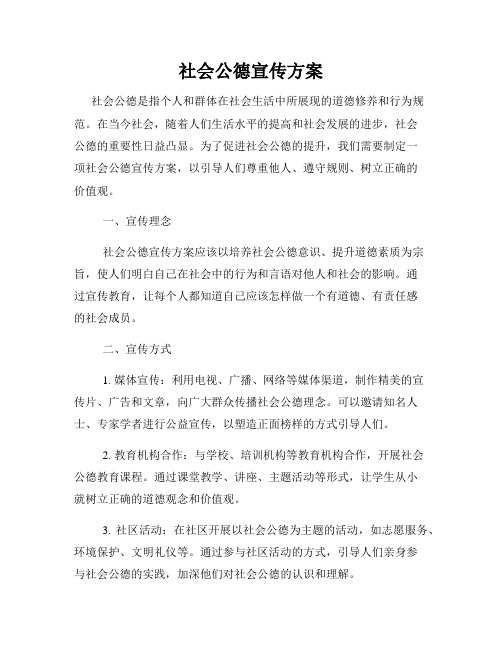 社会公德宣传方案

社会公德是指个人和群体在社会生活中所展现的道德修养和行为规范。在当今社会，随着人们生活水平的提高和社会发展的进步，社会公德的重要性日益凸显。为了促进社会公德的提升，我们需要制定一项社会公德宣传方案，以引导人们尊重他人、遵守规则、树立正确的价值观。

一、宣传理念

社会公德宣传方案应该以培养社会公德意识、提升道德素质为宗旨，使人们明白自己在社会中的行为和言语对他人和社会的影响。通过宣传教育，让每个人都知道自己应该怎样做一个有道德、有责任感的社会成员。

二、宣传方式

1. 媒体宣传：利用电视、广播、网络等媒体渠道，制作精美的宣传片、广告和文章，向广大群众传播社会公德理念。可以邀请知名人士、专家学者进行公益宣传，以塑造正面榜样的方式引导人们。

2. 教育机构合作：与学校、培训机构等教育机构合作，开展社会公德教育课程。通过课堂教学、讲座、主题活动等形式，让学生从小就树立正确的道德观念和价值观。

3. 社区活动：在社区开展以社会公德为主题的活动，如志愿服务、环境保护、文明礼仪等。通过参与社区活动的方式，引导人们亲身参与社会公德的实践，加深他们对社会公德的认识和理解。